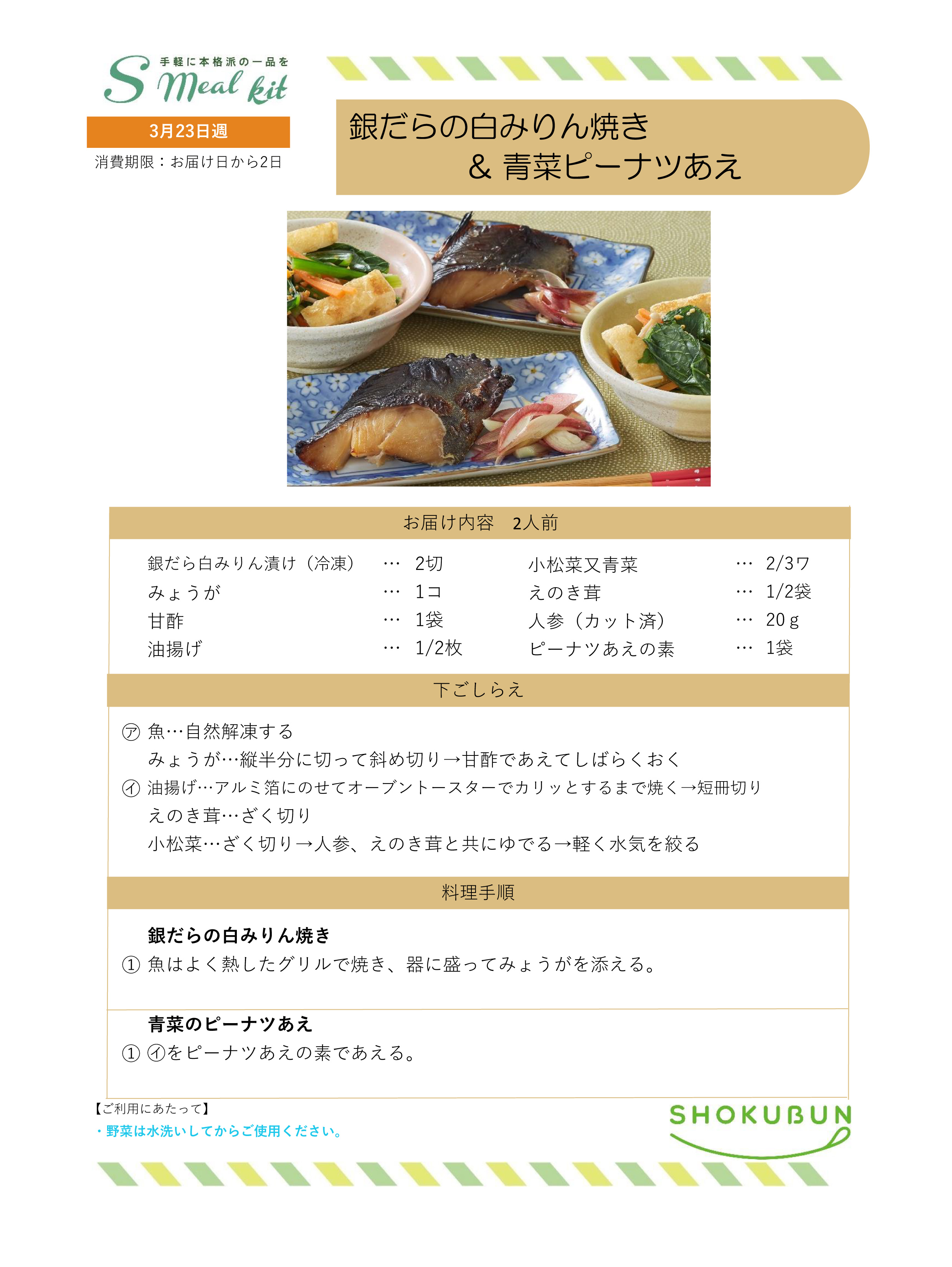 手軽に本格派の一品を
S Meal kit

3月23日週

消費期限：お届け日から2日

銀だらの白みりん焼き
＆ 青菜ピーナツあえ

お届け内容　2人前

銀だら白みりん漬け（冷凍）　…　2切
みょうが　…　1コ
甘酢　…　1袋
油揚げ　…　1/2枚
小松菜又青菜　…　2/3ワ
えのき茸　…　1/2袋
人参（カット済）　…　20ｇ
ピーナツあえの素　…　1袋

下ごしらえ

㋐ 魚…自然解凍する
みょうが…縦半分に切って斜め切り→甘酢であえてしばらくおく
㋑ 油揚げ…アルミ箔にのせてオーブントースターでカリッとするまで焼く→短冊切り
えのき茸…ざく切り
小松菜…ざく切り→人参、えのき茸と共にゆでる→軽く水気を絞る

料理手順

銀だらの白みりん焼き
① 魚はよく熱したグリルで焼き、器に盛ってみょうがを添える。

青菜のピーナツあえ
① ㋑をピーナツあえの素であえる。

【ご利用にあたって】
・野菜は水洗いしてからご使用ください。

SHOKUBUN